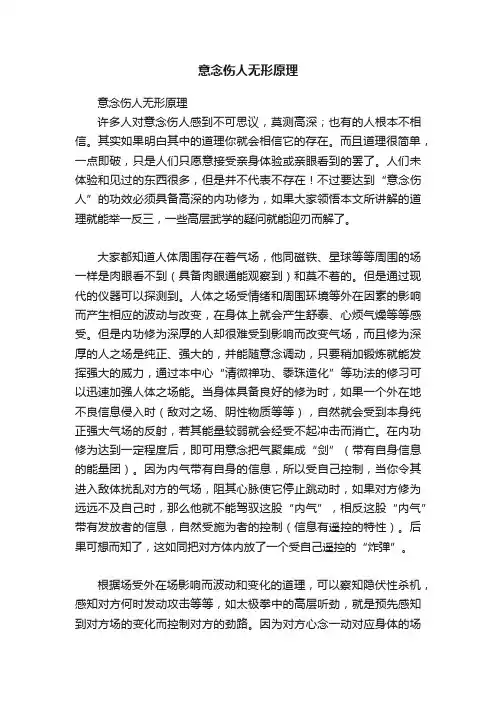 意念伤人无形原理

意念伤人无形原理

许多人对意念伤人感到不可思议，莫测高深；也有的人根本不相信。其实如果明白其中的道理你就会相信它的存在。而且道理很简单，一点即破，只是人们只愿意接受亲身体验或亲眼看到的罢了。人们未体验和见过的东西很多，但是并不代表不存在！不过要达到“意念伤人”的功效必须具备高深的内功修为，如果大家领悟本文所讲解的道理就能举一反三，一些高层武学的疑问就能迎刃而解了。

大家都知道人体周围存在着气场，他同磁铁、星球等等周围的场一样是肉眼看不到（具备肉眼通能观察到）和莫不着的。但是通过现代的仪器可以探测到。人体之场受情绪和周围环境等外在因素的影响而产生相应的波动与改变，在身体上就会产生舒泰、心烦气燥等等感受。但是内功修为深厚的人却很难受到影响而改变气场，而且修为深厚的人之场是纯正、强大的，并能随意念调动，只要稍加锻炼就能发挥强大的威力，通过本中心“清微禅功、泰珠造化”等功法的修习可以迅速加强人体之场能。当身体具备良好的修为时，如果一个外在地不良信息侵入时（敌对之场、阴性物质等等），自然就会受到本身纯正强大气场的反射，若其能量较弱就会经受不起冲击而消亡。在内功修为达到一定程度后，即可用意念把气聚集成“剑”（带有自身信息的能量团）。因为内气带有自身的信息，所以受自己控制，当你令其进入敌体扰乱对方的气场，阻其心脉使它停止跳动时，如果对方修为远远不及自己时，那么他就不能驾驭这股“内气”，相反这股“内气”带有发放者的信息，自然受施为者的控制（信息有遥控的特性）。后果可想而知了，这如同把对方体内放了一个受自己遥控的“炸弹”。

根据场受外在场影响而波动和变化的道理，可以察知隐伏性杀机，感知对方何时发动攻击等等，如太极拳中的高层听劲，就是预先感知到对方场的变化而控制对方的劲路。因为对方心念一动对应身体的场